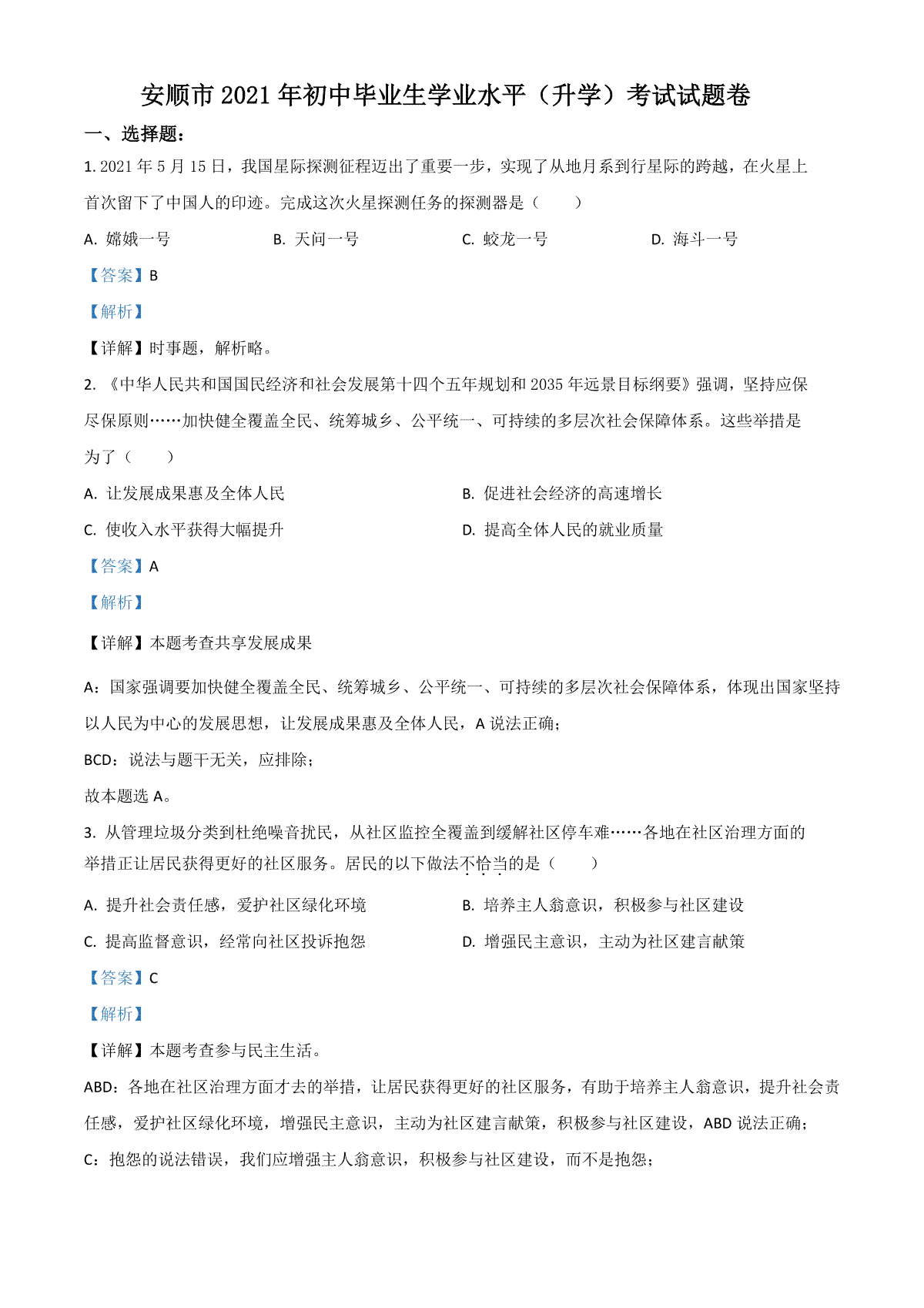 安顺市 2021 年初中毕业生学业水平（升学）考试试题卷

一、选择题：

1. 2021 年 5 月 15 日，我国星际探测征程迈出了重要一步，实现了从地月系到行星际的跨越，在火星上首次留下了中国人的印迹。完成这次火星探测任务的探测器是（　　）

A. 嫦娥一号　　B. 天问一号　　C. 蛟龙一号　　D. 海斗一号

【答案】B

【解析】

【详解】时事题，解析略。

2. 《中华人民共和国国民经济和社会发展第十四个五年规划和 2035 年远景目标纲要》强调，坚持应保尽保原则……加快健全覆盖全民、统筹城乡、公平统一、可持续的多层次社会保障体系。这些举措是为了（　　）

A. 让发展成果惠及全体人民　　B. 促进社会经济的高速增长

C. 使收入水平获得大幅提升　　D. 提高全体人民的就业质量

【答案】A

【解析】

【详解】本题考查共享发展成果

A：国家强调要加快健全覆盖全民、统筹城乡、公平统一、可持续的多层次社会保障体系，体现出国家坚持以人民为中心的发展思想，让发展成果惠及全体人民，A 说法正确；

BCD：说法与题干无关，应排除；

故本题选 A。

3. 从管理垃圾分类到杜绝噪音扰民，从社区监控全覆盖到缓解社区停车难……各地在社区治理方面的举措正让居民获得更好的社区服务。居民的以下做法不恰当的是（　　）

A. 提升社会责任感，爱护社区绿化环境　　B. 培养主人翁意识，积极参与社区建设

C. 提高监督意识，经常向社区投诉抱怨　　D. 增强民主意识，主动为社区建言献策

【答案】C

【解析】

【详解】本题考查参与民主生活。

ABD：各地在社区治理方面才去的举措，让居民获得更好的社区服务，有助于培养主人翁意识，提升社会责任感，爱护社区绿化环境，增强民主意识，主动为社区建言献策，积极参与社区建设，ABD 说法正确；

C：抱怨的说法错误，我们应增强主人翁意识，积极参与社区建设，而不是抱怨；